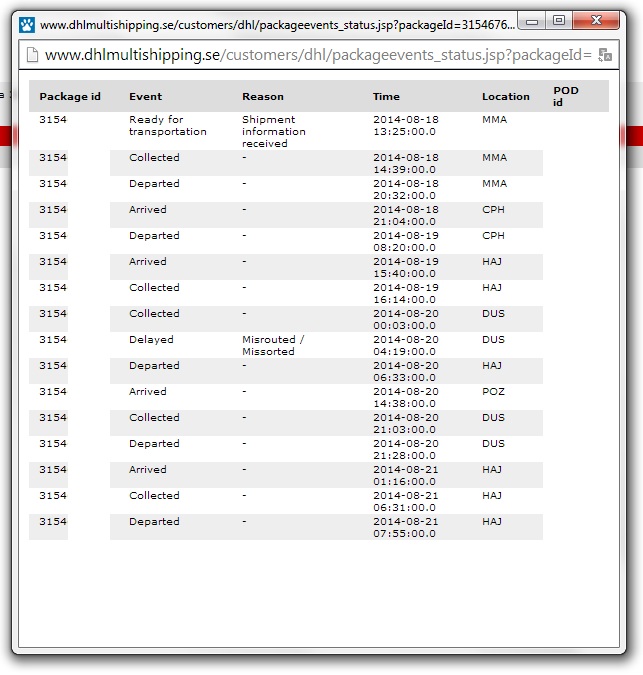 www.dhlmultishipping.se/customers/dhl/packageevents_status.jsp?packageId=3154676...

www.dhlmultishipping.se/customers/dhl/packageevents_status.jsp?packageId=

| Package id | Event | Reason | Time | Location | POD id |
|---|---|---|---|---|---|
| 3154 | Ready for transportation | Shipment information received | 2014-08-18 13:25:00.0 | MMA | |
| 3154 | Collected | - | 2014-08-18 14:39:00.0 | MMA | |
| 3154 | Departed | - | 2014-08-18 20:32:00.0 | MMA | |
| 3154 | Arrived | - | 2014-08-18 21:04:00.0 | CPH | |
| 3154 | Departed | - | 2014-08-19 08:20:00.0 | CPH | |
| 3154 | Arrived | - | 2014-08-19 15:40:00.0 | HAJ | |
| 3154 | Collected | - | 2014-08-19 16:14:00.0 | HAJ | |
| 3154 | Collected | - | 2014-08-20 00:03:00.0 | DUS | |
| 3154 | Delayed | Misrouted / Missorted | 2014-08-20 04:19:00.0 | DUS | |
| 3154 | Departed | - | 2014-08-20 06:33:00.0 | HAJ | |
| 3154 | Arrived | - | 2014-08-20 14:38:00.0 | POZ | |
| 3154 | Collected | - | 2014-08-20 21:03:00.0 | DUS | |
| 3154 | Departed | - | 2014-08-20 21:28:00.0 | DUS | |
| 3154 | Arrived | - | 2014-08-21 01:16:00.0 | HAJ | |
| 3154 | Collected | - | 2014-08-21 06:31:00.0 | HAJ | |
| 3154 | Departed | - | 2014-08-21 07:55:00.0 | HAJ | |